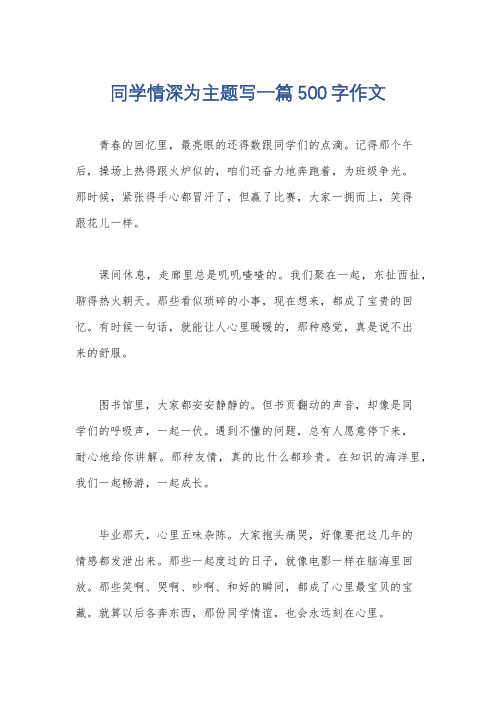 同学情深为主题写一篇500字作文

青春的回忆里，最亮眼的还得数跟同学们的点滴。记得那个午后，操场上热得跟火炉似的，咱们还奋力地奔跑着，为班级争光。那时候，紧张得手心都冒汗了，但赢了比赛，大家一拥而上，笑得跟花儿一样。

课间休息，走廊里总是叽叽喳喳的。我们聚在一起，东扯西扯，聊得热火朝天。那些看似琐碎的小事，现在想来，都成了宝贵的回忆。有时候一句话，就能让人心里暖暖的，那种感觉，真是说不出来的舒服。

图书馆里，大家都安安静静的。但书页翻动的声音，却像是同学们的呼吸声，一起一伏。遇到不懂的问题，总有人愿意停下来，耐心地给你讲解。那种友情，真的比什么都珍贵。在知识的海洋里，我们一起畅游，一起成长。

毕业那天，心里五味杂陈。大家抱头痛哭，好像要把这几年的情感都发泄出来。那些一起度过的日子，就像电影一样在脑海里回放。那些笑啊、哭啊、吵啊、和好的瞬间，都成了心里最宝贝的宝藏。就算以后各奔东西，那份同学情谊，也会永远刻在心里。